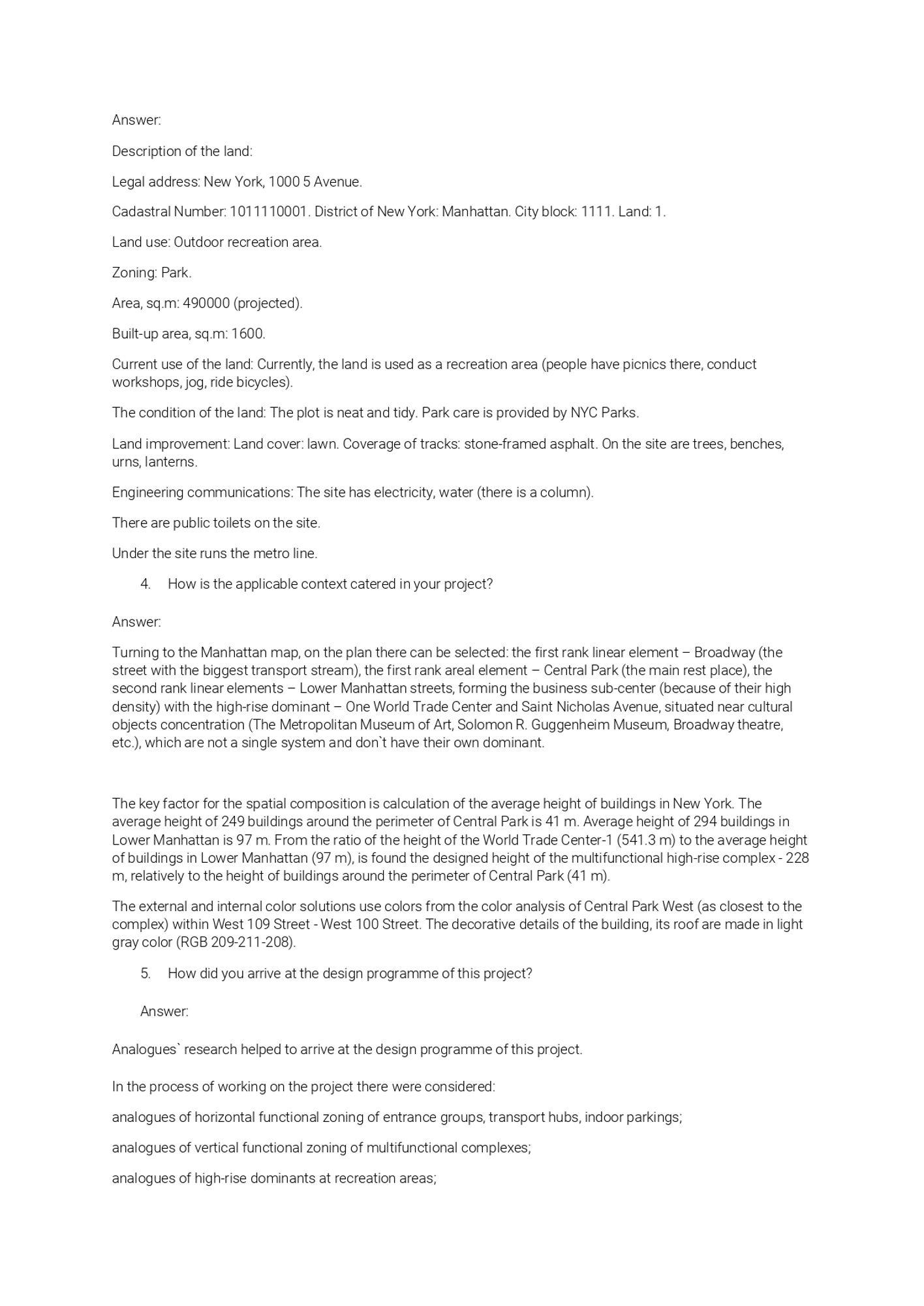 Answer:

Description of the land:

Legal address: New York, 1000 5 Avenue.

Cadastral Number: 1011110001. District of New York: Manhattan. City block: 1111. Land: 1.

Land use: Outdoor recreation area.

Zoning: Park.

Area, sq.m: 490000 (projected).

Built-up area, sq.m: 1600.

Current use of the land: Currently, the land is used as a recreation area (people have picnics there, conduct workshops, jog, ride bicycles).

The condition of the land: The plot is neat and tidy. Park care is provided by NYC Parks.

Land improvement: Land cover: lawn. Coverage of tracks: stone-framed asphalt. On the site are trees, benches, urns, lanterns.

Engineering communications: The site has electricity, water (there is a column).

There are public toilets on the site.

Under the site runs the metro line.

4. How is the applicable context catered in your project?

Answer:

Turning to the Manhattan map, on the plan there can be selected: the first rank linear element – Broadway (the street with the biggest transport stream), the first rank areal element – Central Park (the main rest place), the second rank linear elements – Lower Manhattan streets, forming the business sub-center (because of their high density) with the high-rise dominant – One World Trade Center and Saint Nicholas Avenue, situated near cultural objects concentration (The Metropolitan Museum of Art, Solomon R. Guggenheim Museum, Broadway theatre, etc.), which are not a single system and don`t have their own dominant.

The key factor for the spatial composition is calculation of the average height of buildings in New York. The average height of 249 buildings around the perimeter of Central Park is 41 m. Average height of 294 buildings in Lower Manhattan is 97 m. From the ratio of the height of the World Trade Center-1 (541.3 m) to the average height of buildings in Lower Manhattan (97 m), is found the designed height of the multifunctional high-rise complex - 228 m, relatively to the height of buildings around the perimeter of Central Park (41 m).

The external and internal color solutions use colors from the color analysis of Central Park West (as closest to the complex) within West 109 Street - West 100 Street. The decorative details of the building, its roof are made in light gray color (RGB 209-211-208).

5. How did you arrive at the design programme of this project?

Answer:

Analogues` research helped to arrive at the design programme of this project.

In the process of working on the project there were considered:

analogues of horizontal functional zoning of entrance groups, transport hubs, indoor parkings;

analogues of vertical functional zoning of multifunctional complexes;

analogues of high-rise dominants at recreation areas;